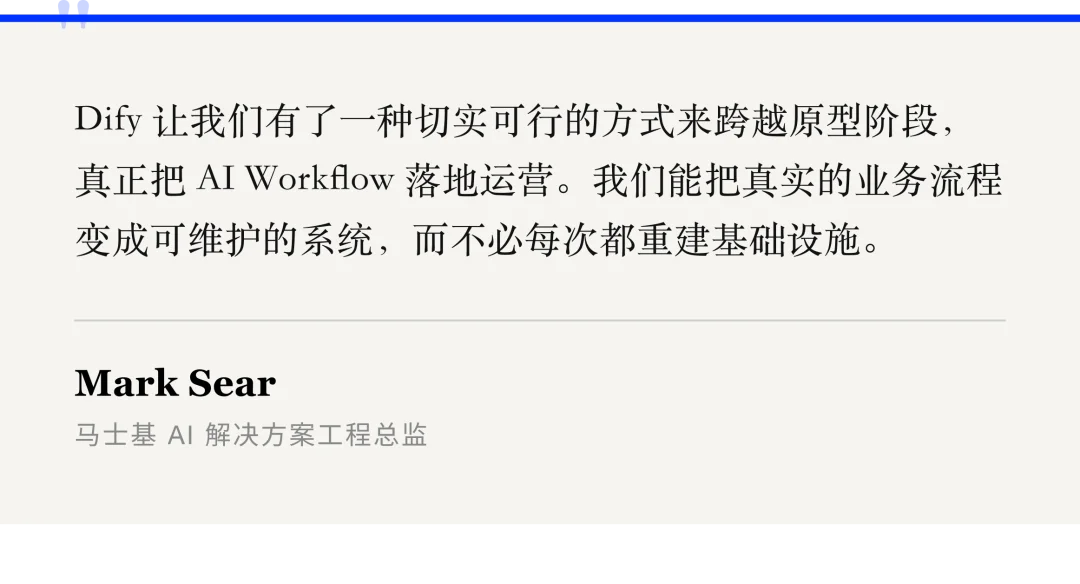 Dify 让我们有了一种切实可行的方式来跨越原型阶段，真正把 AI Workflow 落地运营。我们能把真实的业务流程变成可维护的系统，而不必每次都重建基础设施。

Mark Sear
马士基 AI 解决方案工程总监